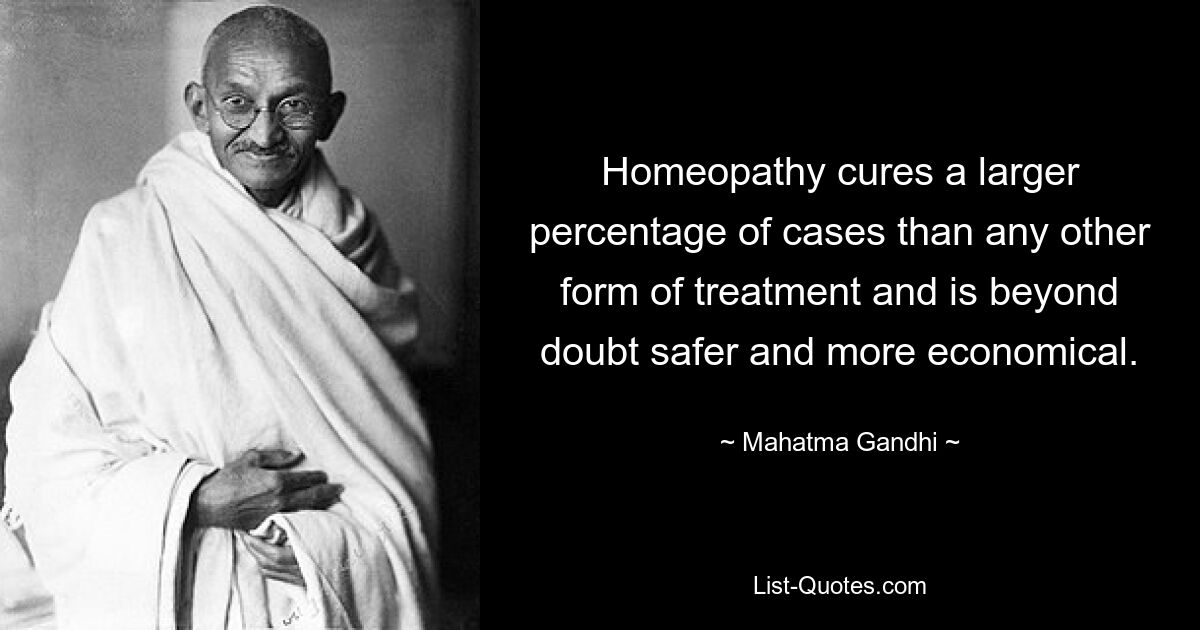 Homeopathy cures a larger percentage of cases than any other form of treatment and is beyond doubt safer and more economical.

~ Mahatma Gandhi ~

List-Quotes.com